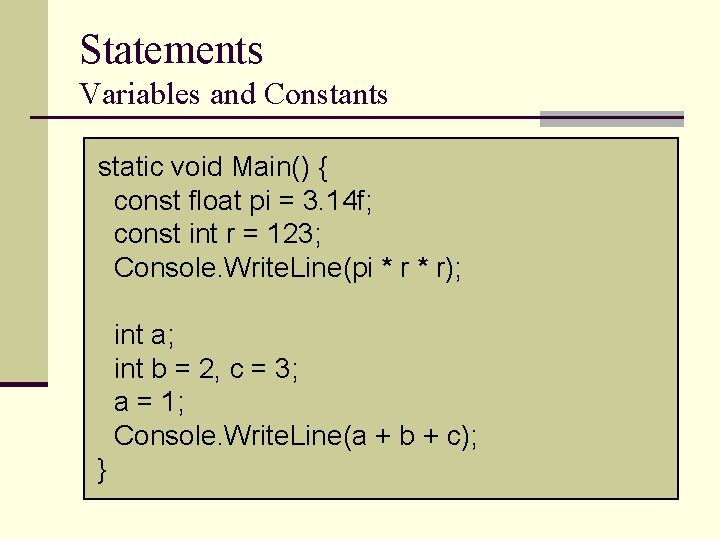 Statements

Variables and Constants

static void Main() {
  const float pi = 3.14f;
  const int r = 123;
  Console.WriteLine(pi * r * r);

  int a;
  int b = 2, c = 3;
  a = 1;
  Console.WriteLine(a + b + c);
}